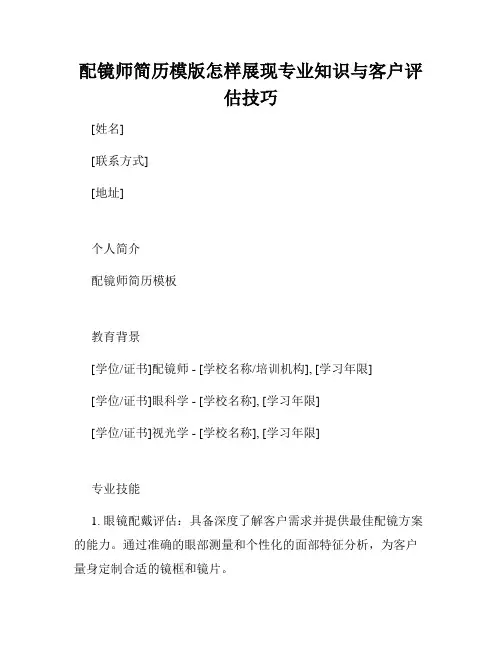 配镜师简历模版怎样展现专业知识与客户评估技巧

[姓名]

[联系方式]

[地址]

个人简介

配镜师简历模板

教育背景

[学位/证书]配镜师 - [学校名称/培训机构], [学习年限]

[学位/证书]眼科学 - [学校名称], [学习年限]

[学位/证书]视光学 - [学校名称], [学习年限]

专业技能

1. 眼镜配戴评估：具备深度了解客户需求并提供最佳配镜方案的能力。通过准确的眼部测量和个性化的面部特征分析，为客户量身定制合适的镜框和镜片。